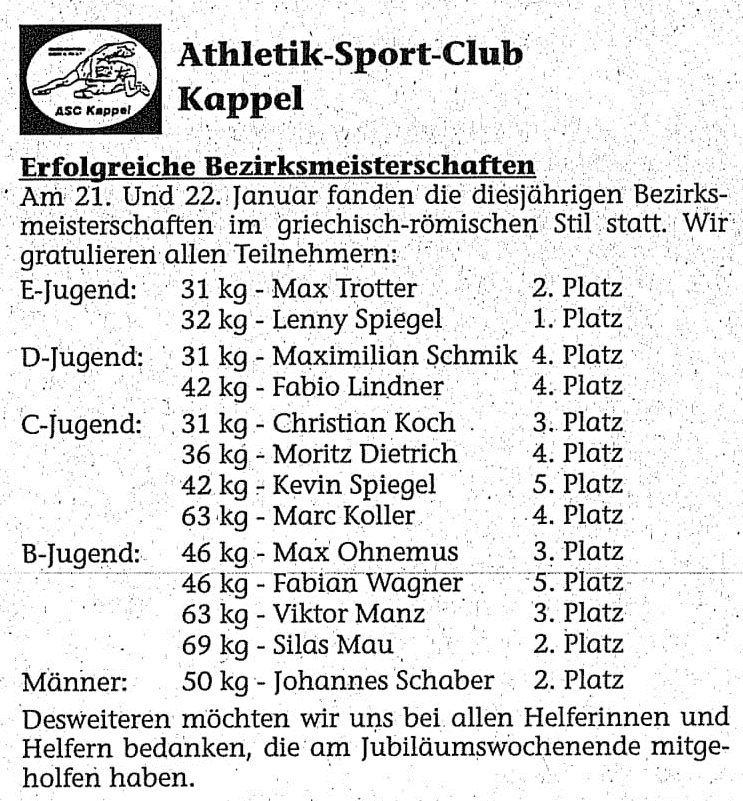 ASC Kappel

Athletik-Sport-Club Kappel

Erfolgreiche Bezirksmeisterschaften

Am 21. Und 22. Januar fanden die diesjährigen Bezirksmeisterschaften im griechisch-römischen Stil statt. Wir gratulieren allen Teilnehmern:

| | | |
|---|---|---|
| E-Jugend: | 31 kg - Max Trotter | 2. Platz |
| | 32 kg - Lenny Spiegel | 1. Platz |
| D-Jugend: | 31 kg - Maximilian Schmik | 4. Platz |
| | 42 kg - Fabio Lindner | 4. Platz |
| C-Jugend: | 31 kg - Christian Koch | 3. Platz |
| | 36 kg - Moritz Dietrich | 4. Platz |
| | 42 kg - Kevin Spiegel | 5. Platz |
| | 63 kg - Marc Koller | 4. Platz |
| B-Jugend: | 46 kg - Max Ohnemus | 3. Platz |
| | 46 kg - Fabian Wagner | 5. Platz |
| | 63 kg - Viktor Manz | 3. Platz |
| | 69 kg - Silas Mau | 2. Platz |
| Männer: | 50 kg - Johannes Schaber | 2. Platz |

Desweiteren möchten wir uns bei allen Helferinnen und Helfern bedanken, die am Jubiläumswochenende mitgeholfen haben.